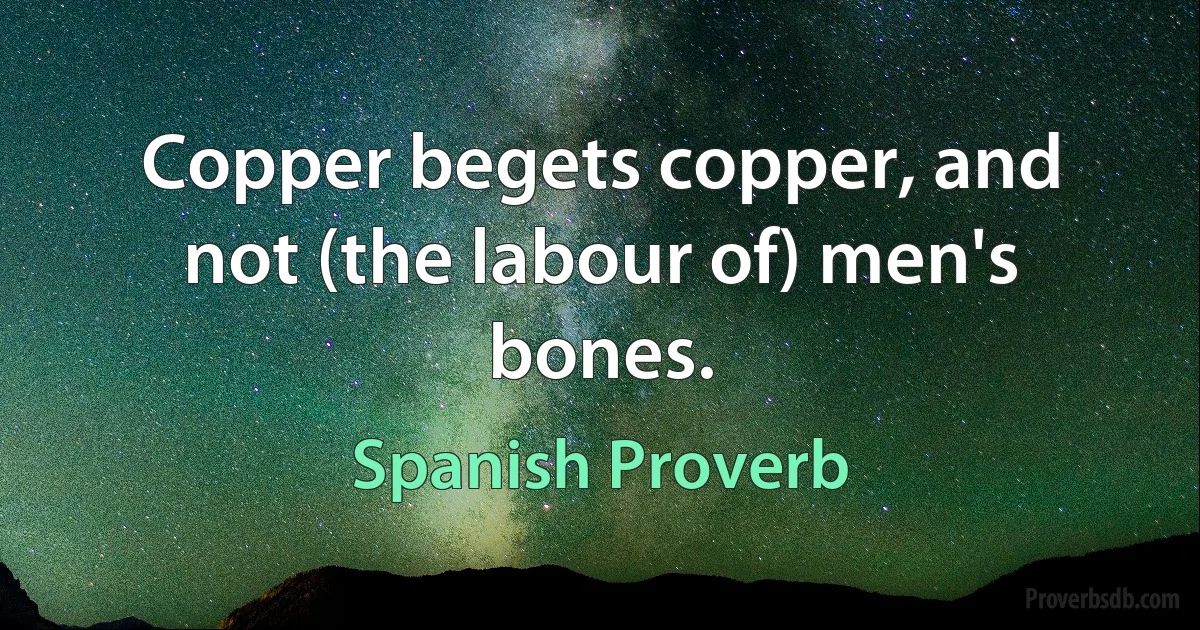 Copper begets copper, and not (the labour of) men's bones.

Spanish Proverb

Proverbsdb.com